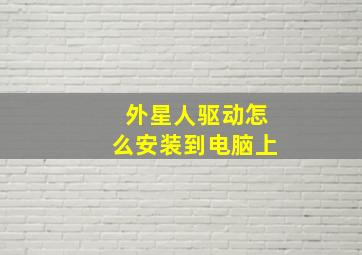 外星人驱动怎么安装到电脑上